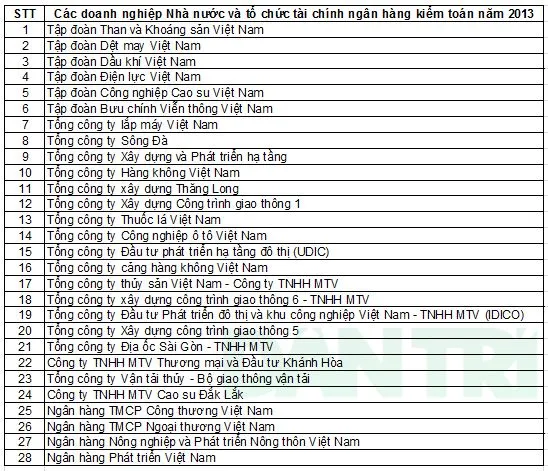 | STT | Các doanh nghiệp Nhà nước và tổ chức tài chính ngân hàng kiểm toán năm 2013 |
|---|---|
| 1 | Tập đoàn Than và Khoáng sản Việt Nam |
| 2 | Tập đoàn Dệt may Việt Nam |
| 3 | Tập đoàn Dầu khí Việt Nam |
| 4 | Tập đoàn Điện lực Việt Nam |
| 5 | Tập đoàn Công nghiệp Cao su Việt Nam |
| 6 | Tập đoàn Bưu chính Viễn thông Việt Nam |
| 7 | Tổng công ty lắp máy Việt Nam |
| 8 | Tổng công ty Sông Đà |
| 9 | Tổng công ty Xây dựng và Phát triển hạ tầng |
| 10 | Tổng công ty Hàng không Việt Nam |
| 11 | Tổng công ty xây dựng Thăng Long |
| 12 | Tổng công ty Xây dựng Công trình giao thông 1 |
| 13 | Tổng công ty Thuốc lá Việt Nam |
| 14 | Tổng công ty Công nghiệp ô tô Việt Nam |
| 15 | Tổng công ty Đầu tư phát triển hạ tầng đô thị (UDIC) |
| 16 | Tổng công ty cảng hàng không Việt Nam |
| 17 | Tổng công ty thủy sản Việt Nam - Công ty TNHH MTV |
| 18 | Tổng công ty xây dựng công trình giao thông 6 - TNHH MTV |
| 19 | Tổng công ty Đầu tư Phát triển đô thị và khu công nghiệp Việt Nam - TNHH MTV (IDICO) |
| 20 | Tổng công ty Xây dựng công trình giao thông 5 |
| 21 | Tổng công ty Địa ốc Sài Gòn - TNHH MTV |
| 22 | Công ty TNHH MTV Thương mại và Đầu tư Khánh Hòa |
| 23 | Tổng công ty Vận tải thủy - Bộ giao thông vận tải |
| 24 | Công ty TNHH MTV Cao su Đắk Lắk |
| 25 | Ngân hàng TMCP Công thương Việt Nam |
| 26 | Ngân hàng TMCP Ngoại thương Việt Nam |
| 27 | Ngân hàng Nông nghiệp và Phát triển Nông thôn Việt Nam |
| 28 | Ngân hàng Phát triển Việt Nam |

DÂN TRÍ